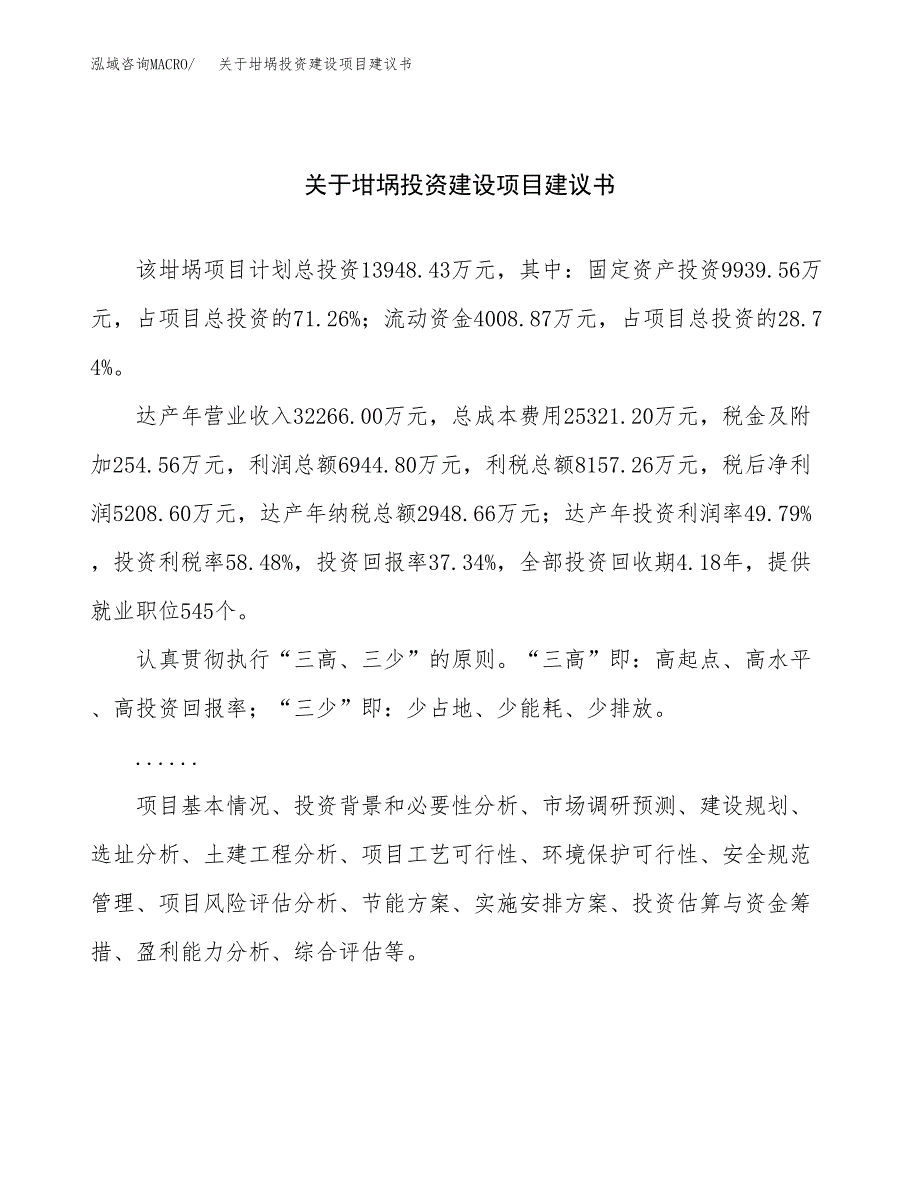 泓域咨询MACRO/ 关于坩埚投资建设项目建议书

关于坩埚投资建设项目建议书

该坩埚项目计划总投资13948.43万元，其中：固定资产投资9939.56万元，占项目总投资的71.26%；流动资金4008.87万元，占项目总投资的28.74%。

达产年营业收入32266.00万元，总成本费用25321.20万元，税金及附加254.56万元，利润总额6944.80万元，利税总额8157.26万元，税后净利润5208.60万元，达产年纳税总额2948.66万元；达产年投资利润率49.79%，投资利税率58.48%，投资回报率37.34%，全部投资回收期4.18年，提供就业职位545个。

认真贯彻执行“三高、三少”的原则。“三高”即：高起点、高水平、高投资回报率；“三少”即：少占地、少能耗、少排放。

......

项目基本情况、投资背景和必要性分析、市场调研预测、建设规划、选址分析、土建工程分析、项目工艺可行性、环境保护可行性、安全规范管理、项目风险评估分析、节能方案、实施安排方案、投资估算与资金筹措、盈利能力分析、综合评估等。